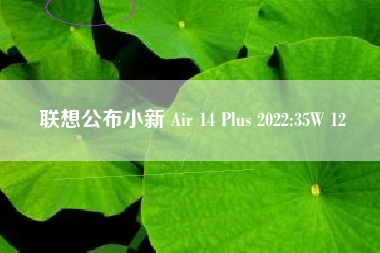 联想公布小新 Air 14 Plus 2022:35W 12